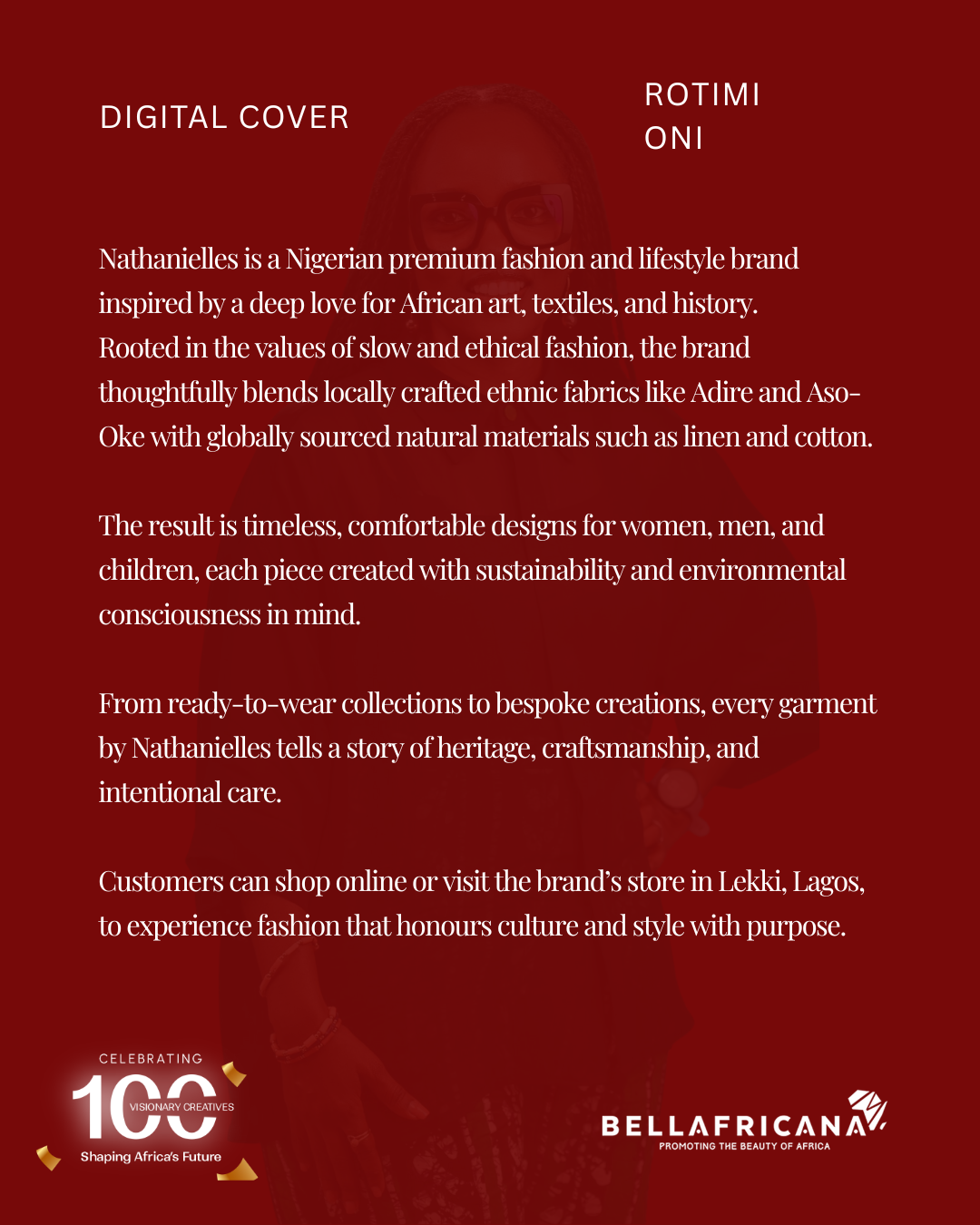 DIGITAL COVER

ROTIMI ONI

Nathanielles is a Nigerian premium fashion and lifestyle brand inspired by a deep love for African art, textiles, and history. Rooted in the values of slow and ethical fashion, the brand thoughtfully blends locally crafted ethnic fabrics like Adire and Aso-Oke with globally sourced natural materials such as linen and cotton.

The result is timeless, comfortable designs for women, men, and children, each piece created with sustainability and environmental consciousness in mind.

From ready-to-wear collections to bespoke creations, every garment by Nathanielles tells a story of heritage, craftsmanship, and intentional care.

Customers can shop online or visit the brand's store in Lekki, Lagos, to experience fashion that honours culture and style with purpose.

CELEBRATING 100 VISIONARY CREATIVES Shaping Africa's Future

BELLAFRICANA PROMOTING THE BEAUTY OF AFRICA